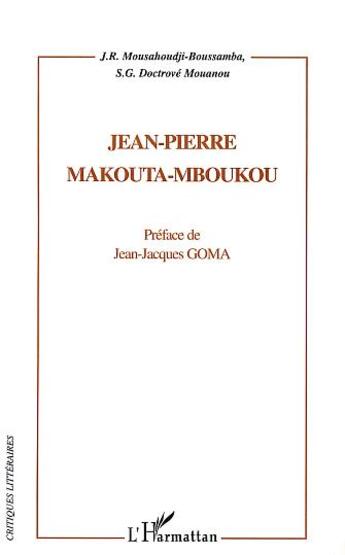 J.R. Mousahoudji-Boussamba,
S.G. Doctrové Mouanou

JEAN-PIERRE
MAKOUTA-MBOUKOU

Préface de
Jean-Jacques GOMA

CRITIQUES LITTÉRAIRES

L'Harmattan